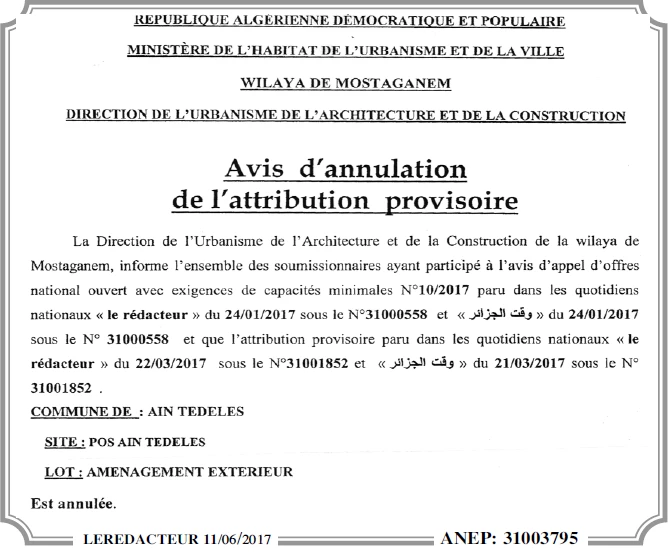 REPUBLIQUE ALGÉRIENNE DÉMOCRATIQUE ET POPULAIRE

MINISTÈRE DE L'HABITAT DE L'URBANISME ET DE LA VILLE

WILAYA DE MOSTAGANEM

DIRECTION DE L'URBANISME DE L'ARCHITECTURE ET DE LA CONSTRUCTION

Avis d'annulation
de l'attribution provisoire

La Direction de l'Urbanisme de l'Architecture et de la Construction de la wilaya de Mostaganem, informe l'ensemble des soumissionnaires ayant participé à l'avis d'appel d'offres national ouvert avec exigences de capacités minimales N°10/2017 paru dans les quotidiens nationaux « le rédacteur » du 24/01/2017 sous le N°31000558 et « وقت الجزائر » du 24/01/2017 sous le N° 31000558 et que l'attribution provisoire paru dans les quotidiens nationaux « le rédacteur » du 22/03/2017 sous le N°31001852 et « وقت الجزائر » du 21/03/2017 sous le N° 31001852 .

COMMUNE DE : AIN TEDELES

SITE : POS AIN TEDELES

LOT : AMENAGEMENT EXTERIEUR

Est annulée.

LEREDACTEUR 11/06/2017

ANEP: 31003795